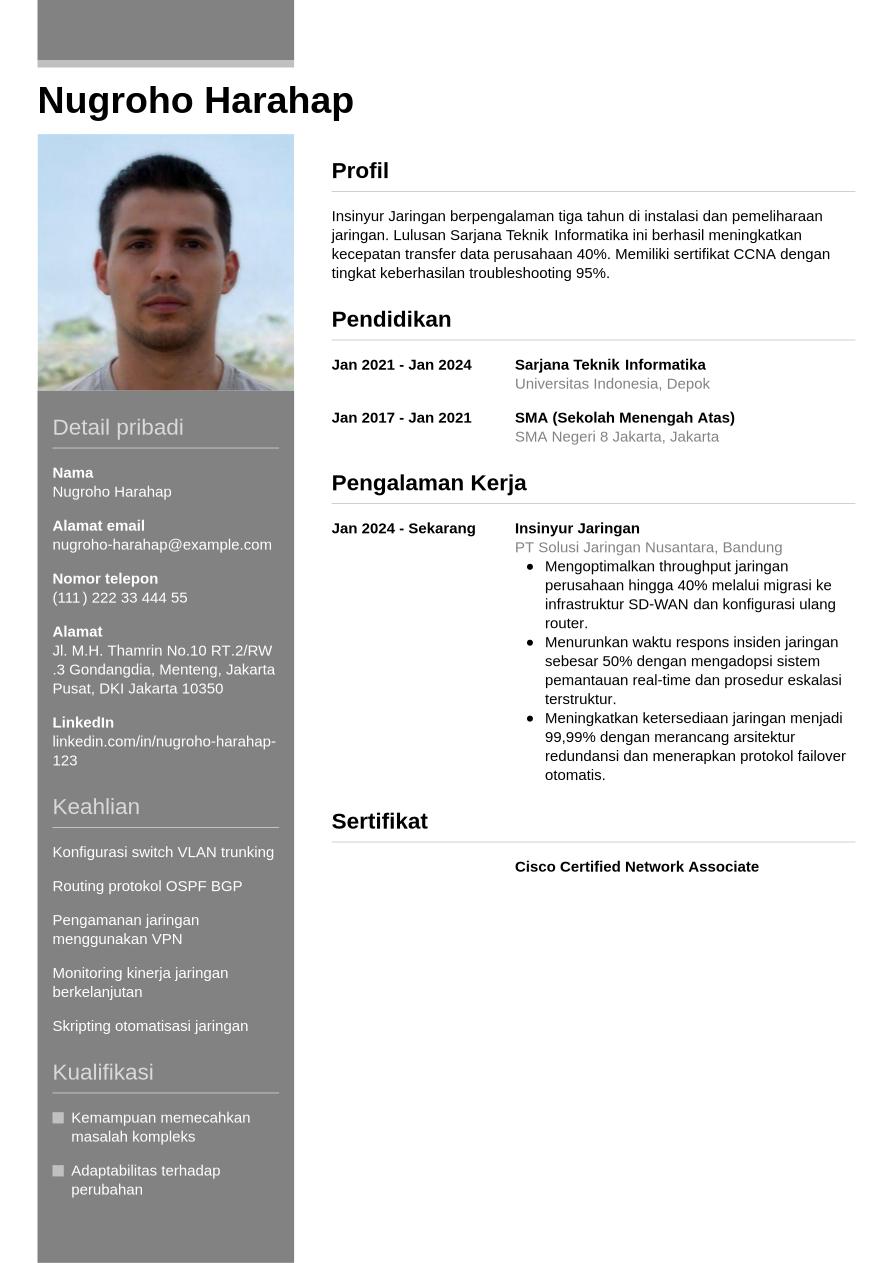 Nugroho Harahap

Detail pribadi

Nama
Nugroho Harahap

Alamat email
nugroho-harahap@example.com

Nomor telepon
(111) 222 33 444 55

Alamat
Jl. M.H. Thamrin No.10 RT.2/RW .3 Gondangdia, Menteng, Jakarta Pusat, DKI Jakarta 10350

LinkedIn
linkedin.com/in/nugroho-harahap-123

Keahlian

Konfigurasi switch VLAN trunking

Routing protokol OSPF BGP

Pengamanan jaringan menggunakan VPN

Monitoring kinerja jaringan berkelanjutan

Skripting otomatisasi jaringan

Kualifikasi

Kemampuan memecahkan masalah kompleks

Adaptabilitas terhadap perubahan

Profil

Insinyur Jaringan berpengalaman tiga tahun di instalasi dan pemeliharaan jaringan. Lulusan Sarjana Teknik Informatika ini berhasil meningkatkan kecepatan transfer data perusahaan 40%. Memiliki sertifikat CCNA dengan tingkat keberhasilan troubleshooting 95%.

Pendidikan

Jan 2021 - Jan 2024
Sarjana Teknik Informatika
Universitas Indonesia, Depok

Jan 2017 - Jan 2021
SMA (Sekolah Menengah Atas)
SMA Negeri 8 Jakarta, Jakarta

Pengalaman Kerja

Jan 2024 - Sekarang
Insinyur Jaringan
PT Solusi Jaringan Nusantara, Bandung
• Mengoptimalkan throughput jaringan perusahaan hingga 40% melalui migrasi ke infrastruktur SD-WAN dan konfigurasi ulang router.
• Menurunkan waktu respons insiden jaringan sebesar 50% dengan mengadopsi sistem pemantauan real-time dan prosedur eskalasi terstruktur.
• Meningkatkan ketersediaan jaringan menjadi 99,99% dengan merancang arsitektur redundansi dan menerapkan protokol failover otomatis.

Sertifikat

Cisco Certified Network Associate